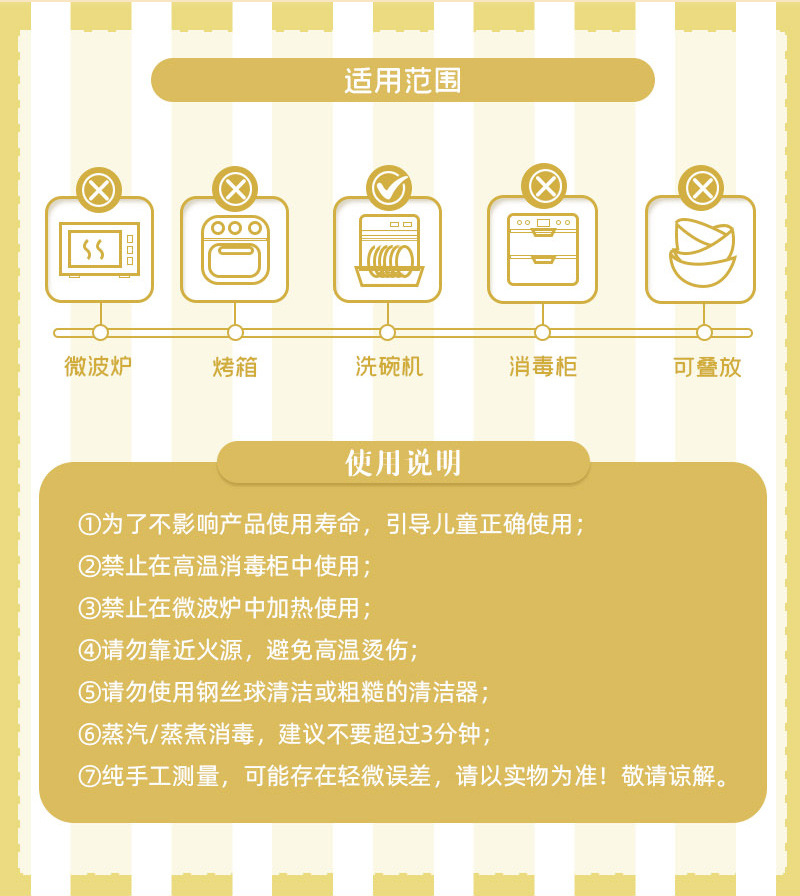 适用范围

微波炉

烤箱

洗碗机

消毒柜

可叠放

使用说明

①为了不影响产品使用寿命，引导儿童正确使用；

②禁止在高温消毒柜中使用；

③禁止在微波炉中加热使用；

④请勿靠近火源，避免高温烫伤；

⑤请勿使用钢丝球清洁或粗糙的清洁器；

⑥蒸汽/蒸煮消毒，建议不要超过3分钟；

⑦纯手工测量，可能存在轻微误差，请以实物为准！敬请谅解。